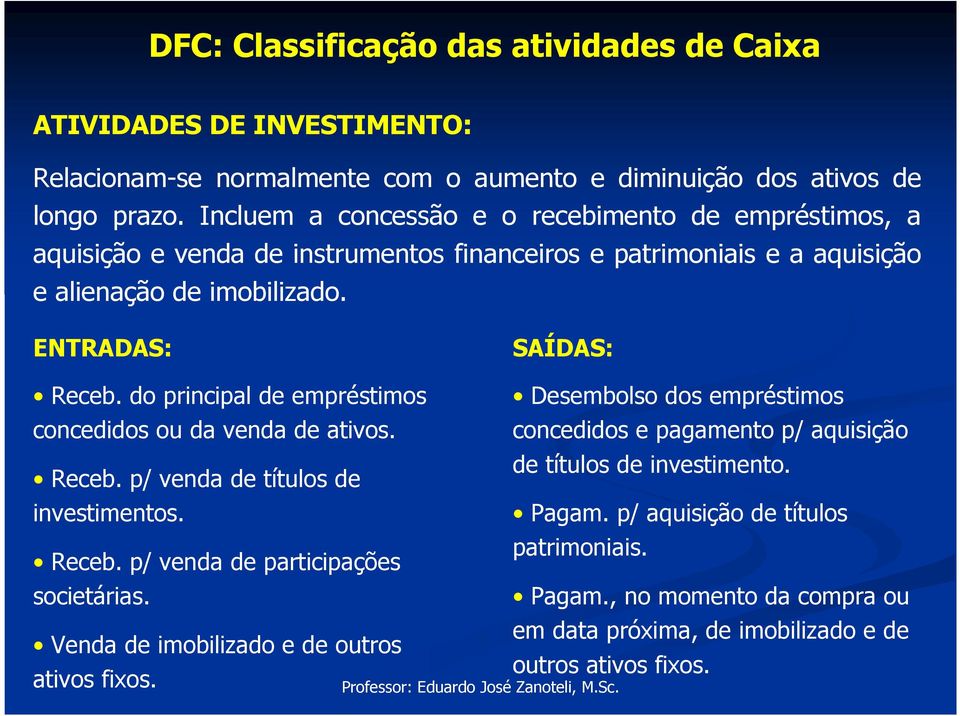 DFC: Classificação das atividades de Caixa

ATIVIDADES DE INVESTIMENTO:

Relacionam-se normalmente com o aumento e diminuição dos ativos de longo prazo. Incluem a concessão e o recebimento de empréstimos, a aquisição e venda de instrumentos financeiros e patrimoniais e a aquisição e alienação de imobilizado.

ENTRADAS:

• Receb. do principal de empréstimos concedidos ou da venda de ativos.

• Receb. p/ venda de títulos de investimentos.

• Receb. p/ venda de participações societárias.

• Venda de imobilizado e de outros ativos fixos.

SAÍDAS:

• Desembolso dos empréstimos concedidos e pagamento p/ aquisição de títulos de investimento.

• Pagam. p/ aquisição de títulos patrimoniais.

• Pagam., no momento da compra ou em data próxima, de imobilizado e de outros ativos fixos.

Professor: Eduardo José Zanoteli, M.Sc.